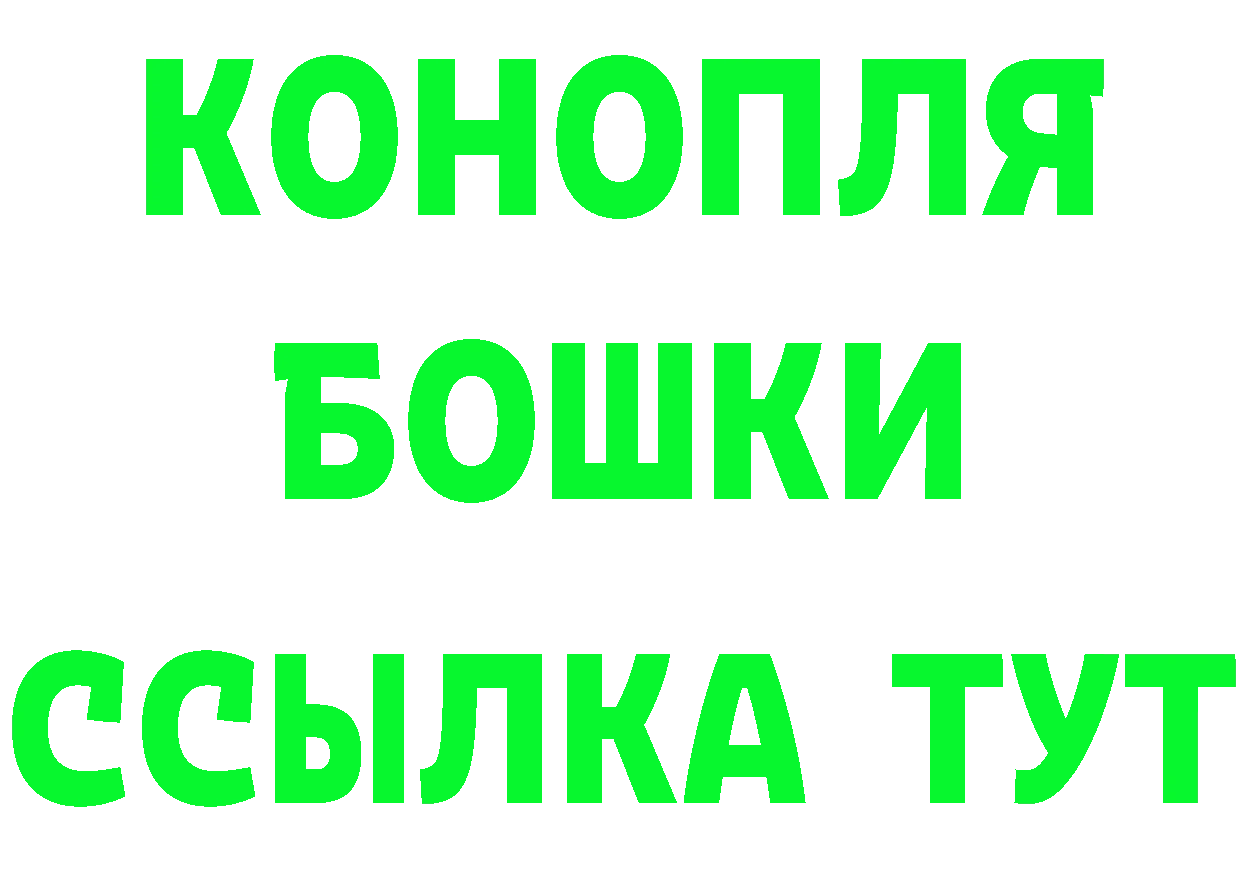 КОНОПЛЯ
БОШКИ
ССЫЛКА ТУТ